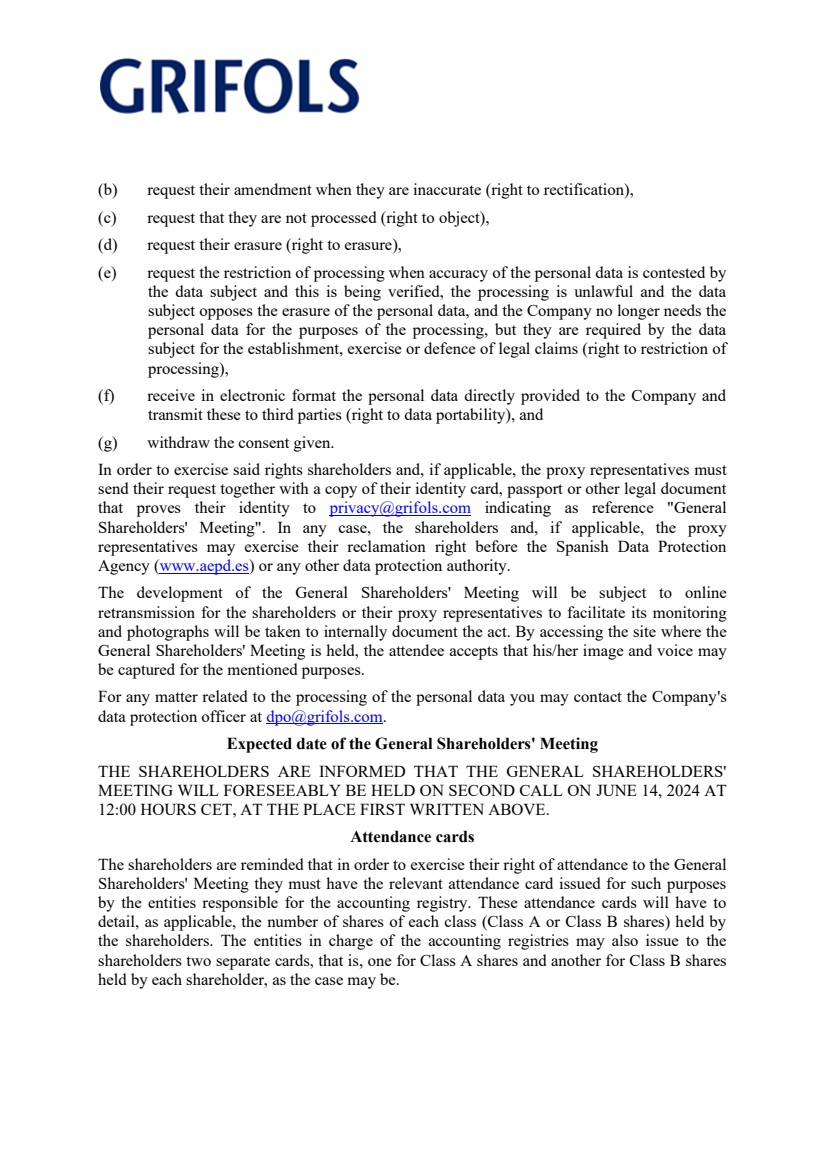 GRIFOLS

(b) request their amendment when they are inaccurate (right to rectification),

(c) request that they are not processed (right to object),

(d) request their erasure (right to erasure),

(e) request the restriction of processing when accuracy of the personal data is contested by the data subject and this is being verified, the processing is unlawful and the data subject opposes the erasure of the personal data, and the Company no longer needs the personal data for the purposes of the processing, but they are required by the data subject for the establishment, exercise or defence of legal claims (right to restriction of processing),

(f) receive in electronic format the personal data directly provided to the Company and transmit these to third parties (right to data portability), and

(g) withdraw the consent given.

In order to exercise said rights shareholders and, if applicable, the proxy representatives must send their request together with a copy of their identity card, passport or other legal document that proves their identity to privacy@grifols.com indicating as reference "General Shareholders' Meeting". In any case, the shareholders and, if applicable, the proxy representatives may exercise their reclamation right before the Spanish Data Protection Agency (www.aepd.es) or any other data protection authority.

The development of the General Shareholders' Meeting will be subject to online retransmission for the shareholders or their proxy representatives to facilitate its monitoring and photographs will be taken to internally document the act. By accessing the site where the General Shareholders' Meeting is held, the attendee accepts that his/her image and voice may be captured for the mentioned purposes.

For any matter related to the processing of the personal data you may contact the Company's data protection officer at dpo@grifols.com.

Expected date of the General Shareholders' Meeting

THE SHAREHOLDERS ARE INFORMED THAT THE GENERAL SHAREHOLDERS' MEETING WILL FORESEEABLY BE HELD ON SECOND CALL ON JUNE 14, 2024 AT 12:00 HOURS CET, AT THE PLACE FIRST WRITTEN ABOVE.

Attendance cards

The shareholders are reminded that in order to exercise their right of attendance to the General Shareholders' Meeting they must have the relevant attendance card issued for such purposes by the entities responsible for the accounting registry. These attendance cards will have to detail, as applicable, the number of shares of each class (Class A or Class B shares) held by the shareholders. The entities in charge of the accounting registries may also issue to the shareholders two separate cards, that is, one for Class A shares and another for Class B shares held by each shareholder, as the case may be.